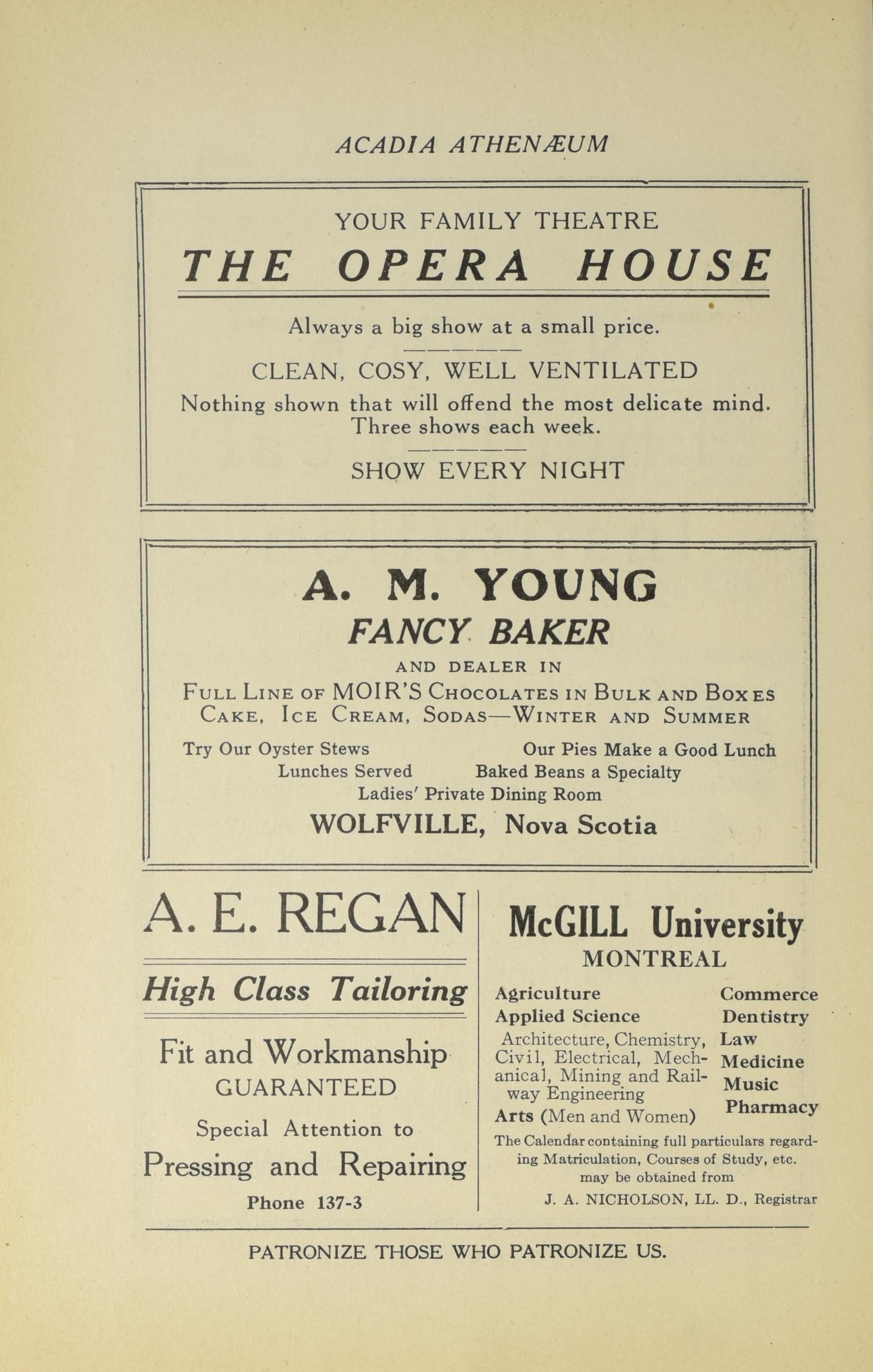 ACADIA ATHENÆUM

YOUR FAMILY THEATRE

THE OPERA HOUSE

Always a big show at a small price.

CLEAN, COSY, WELL VENTILATED

Nothing shown that will offend the most delicate mind. Three shows each week.

SHOW EVERY NIGHT

A. M. YOUNG

FANCY BAKER

AND DEALER IN

FULL LINE OF MOIR'S CHOCOLATES IN BULK AND BOXES
CAKE, ICE CREAM, SODAS—WINTER AND SUMMER

Try Our Oyster Stews Our Pies Make a Good Lunch
Lunches Served Baked Beans a Specialty
Ladies' Private Dining Room

WOLFVILLE, Nova Scotia

A. E. REGAN

High Class Tailoring

Fit and Workmanship
GUARANTEED

Special Attention to
Pressing and Repairing

Phone 137-3

McGILL University
MONTREAL

Agriculture
Applied Science
Architecture, Chemistry, Civil, Electrical, Mechanical, Mining and Railway Engineering
Arts (Men and Women)

Commerce
Dentistry
Law
Medicine
Music
Pharmacy

The Calendar containing full particulars regarding Matriculation, Courses of Study, etc. may be obtained from

J. A. NICHOLSON, LL. D., Registrar

PATRONIZE THOSE WHO PATRONIZE US.